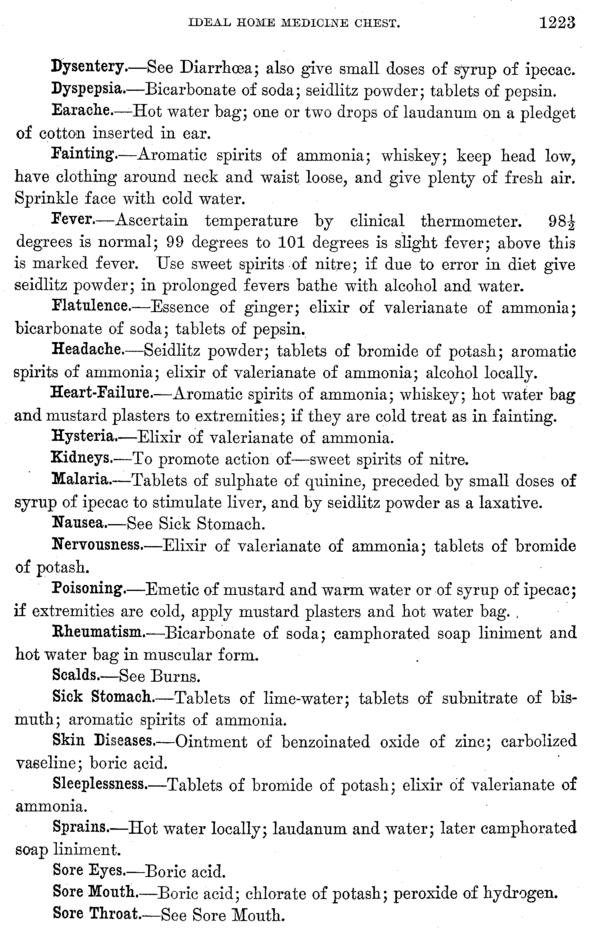 IDEAL HOME MEDICINE CHEST. 1223

Dysentery.—See Diarrhœa; also give small doses of syrup of ipecac.

Dyspepsia.—Bicarbonate of soda; seidlitz powder; tablets of pepsin.

Earache.—Hot water bag; one or two drops of laudanum on a pledget of cotton inserted in ear.

Fainting.—Aromatic spirits of ammonia; whiskey; keep head low, have clothing around neck and waist loose, and give plenty of fresh air. Sprinkle face with cold water.

Fever.—Ascertain temperature by clinical thermometer. $98\frac{1}{2}$ degrees is normal; 99 degrees to 101 degrees is slight fever; above this is marked fever. Use sweet spirits of nitre; if due to error in diet give seidlitz powder; in prolonged fevers bathe with alcohol and water.

Flatulence.—Essence of ginger; elixir of valerianate of ammonia; bicarbonate of soda; tablets of pepsin.

Headache.—Seidlitz powder; tablets of bromide of potash; aromatic spirits of ammonia; elixir of valerianate of ammonia; alcohol locally.

Heart-Failure.—Aromatic spirits of ammonia; whiskey; hot water bag and mustard plasters to extremities; if they are cold treat as in fainting.

Hysteria.—Elixir of valerianate of ammonia.

Kidneys.—To promote action of—sweet spirits of nitre.

Malaria.—Tablets of sulphate of quinine, preceded by small doses of syrup of ipecac to stimulate liver, and by seidlitz powder as a laxative.

Nausea.—See Sick Stomach.

Nervousness.—Elixir of valerianate of ammonia; tablets of bromide of potash.

Poisoning.—Emetic of mustard and warm water or of syrup of ipecac; if extremities are cold, apply mustard plasters and hot water bag.

Rheumatism.—Bicarbonate of soda; camphorated soap liniment and hot water bag in muscular form.

Scalds.—See Burns.

Sick Stomach.—Tablets of lime-water; tablets of subnitrate of bismuth; aromatic spirits of ammonia.

Skin Diseases.—Ointment of benzoinated oxide of zinc; carbolized vaseline; boric acid.

Sleeplessness.—Tablets of bromide of potash; elixir of valerianate of ammonia.

Sprains.—Hot water locally; laudanum and water; later camphorated soap liniment.

Sore Eyes.—Boric acid.

Sore Mouth.—Boric acid; chlorate of potash; peroxide of hydrogen.

Sore Throat.—See Sore Mouth.